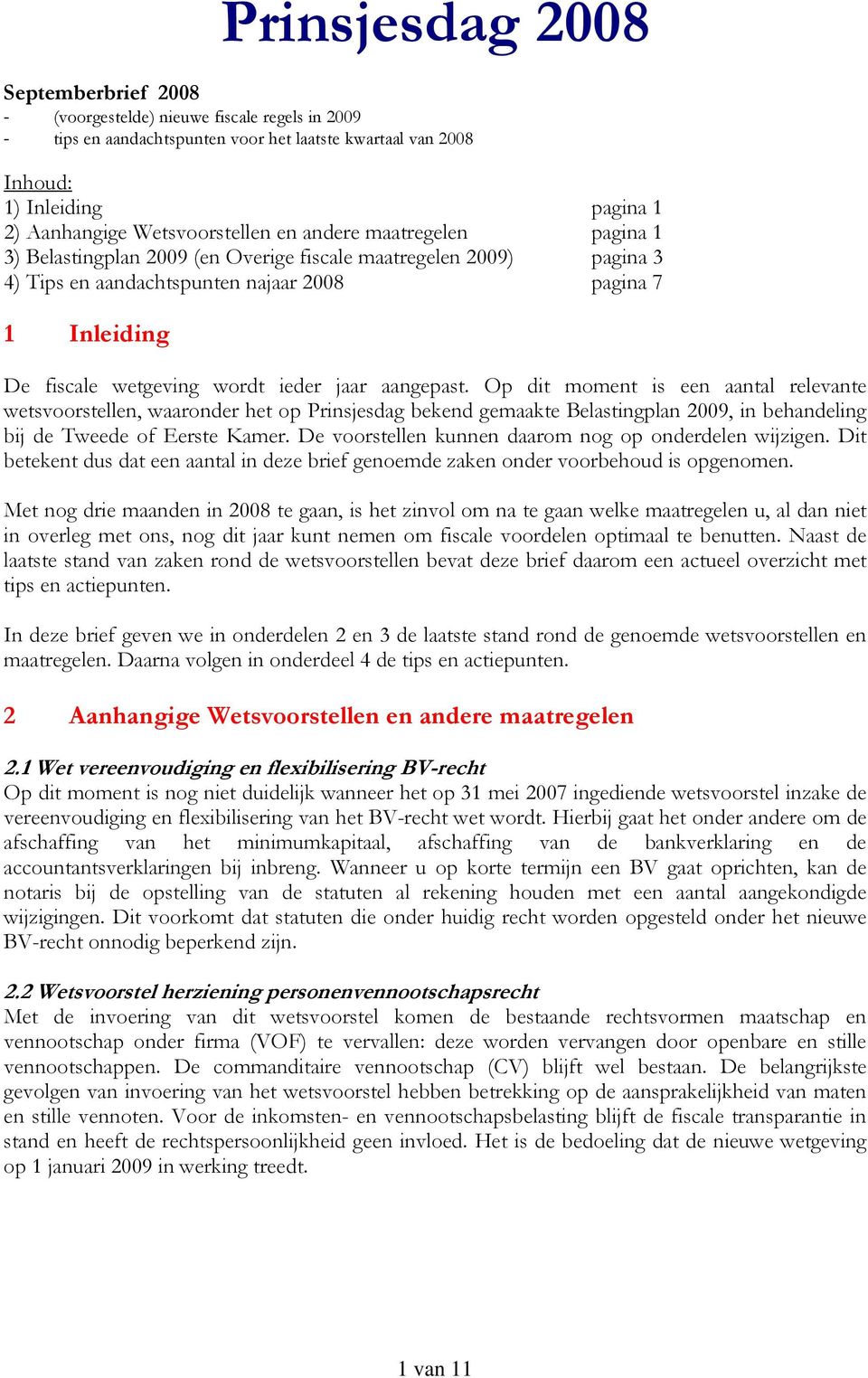 Prinsjesdag 2008

Septemberbrief 2008
- (voorgestelde) nieuwe fiscale regels in 2009
- tips en aandachtspunten voor het laatste kwartaal van 2008

Inhoud:
1) Inleiding pagina 1
2) Aanhangige Wetsvoorstellen en andere maatregelen pagina 1
3) Belastingplan 2009 (en Overige fiscale maatregelen 2009) pagina 3
4) Tips en aandachtspunten najaar 2008 pagina 7

1 Inleiding

De fiscale wetgeving wordt ieder jaar aangepast. Op dit moment is een aantal relevante wetsvoorstellen, waaronder het op Prinsjesdag bekend gemaakte Belastingplan 2009, in behandeling bij de Tweede of Eerste Kamer. De voorstellen kunnen daarom nog op onderdelen wijzigen. Dit betekent dus dat een aantal in deze brief genoemde zaken onder voorbehoud is opgenomen.

Met nog drie maanden in 2008 te gaan, is het zinvol om na te gaan welke maatregelen u, al dan niet in overleg met ons, nog dit jaar kunt nemen om fiscale voordelen optimaal te benutten. Naast de laatste stand van zaken rond de wetsvoorstellen bevat deze brief daarom een actueel overzicht met tips en actiepunten.

In deze brief geven we in onderdelen 2 en 3 de laatste stand rond de genoemde wetsvoorstellen en maatregelen. Daarna volgen in onderdeel 4 de tips en actiepunten.

2 Aanhangige Wetsvoorstellen en andere maatregelen

2.1 Wet vereenvoudiging en flexibilisering BV-recht
Op dit moment is nog niet duidelijk wanneer het op 31 mei 2007 ingediende wetsvoorstel inzake de vereenvoudiging en flexibilisering van het BV-recht wet wordt. Hierbij gaat het onder andere om de afschaffing van het minimumkapitaal, afschaffing van de bankverklaring en de accountantsverklaringen bij inbreng. Wanneer u op korte termijn een BV gaat oprichten, kan de notaris bij de opstelling van de statuten al rekening houden met een aantal aangekondigde wijzigingen. Dit voorkomt dat statuten die onder huidig recht worden opgesteld onder het nieuwe BV-recht onnodig beperkend zijn.

2.2 Wetsvoorstel herziening personenvennootschapsrecht
Met de invoering van dit wetsvoorstel komen de bestaande rechtsvormen maatschap en vennootschap onder firma (VOF) te vervallen: deze worden vervangen door openbare en stille vennootschappen. De commanditaire vennootschap (CV) blijft wel bestaan. De belangrijkste gevolgen van invoering van het wetsvoorstel hebben betrekking op de aansprakelijkheid van maten en stille vennoten. Voor de inkomsten- en vennootschapsbelasting blijft de fiscale transparantie in stand en heeft de rechtspersoonlijkheid geen invloed. Het is de bedoeling dat de nieuwe wetgeving op 1 januari 2009 in werking treedt.

1 van 11